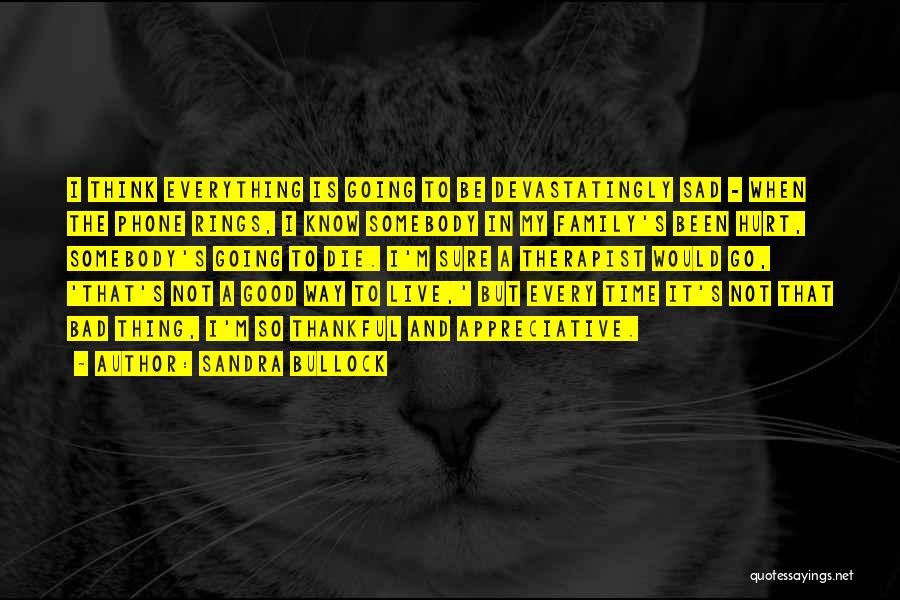 I THINK EVERYTHING IS GOING TO BE DEVASTATINGLY SAD - WHEN THE PHONE RINGS, I KNOW SOMEBODY IN MY FAMILY'S BEEN HURT, SOMEBODY'S GOING TO DIE. I'M SURE A THERAPIST WOULD GO, 'THAT'S NOT A GOOD WAY TO LIVE,' BUT EVERY TIME IT'S NOT THAT BAD THING, I'M SO THANKFUL AND APPRECIATIVE.

- AUTHOR: SANDRA BULLOCK

quotessayings.net